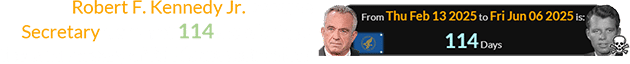 Robert F. Kennedy Jr.
Secretary 114

From Thu Feb 13 2025 to Fri Jun 06 2025 is:
114 Days